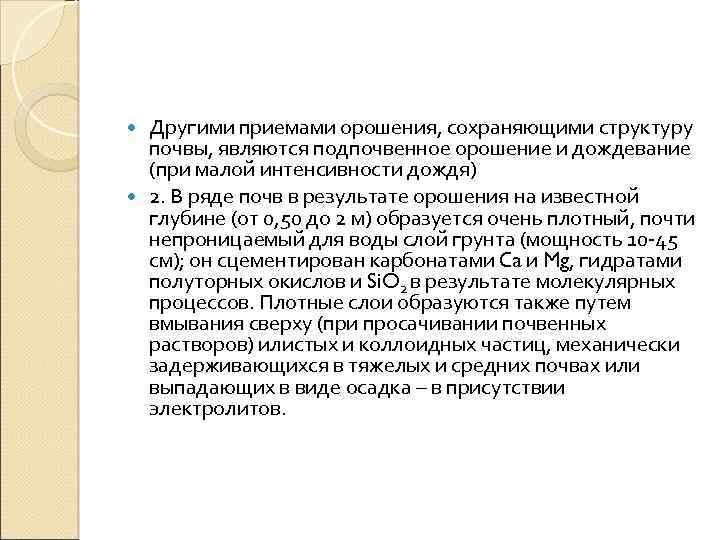 • Другими приемами орошения, сохраняющими структуру почвы, являются подпочвенное орошение и дождевание (при малой интенсивности дождя)

• 2. В ряде почв в результате орошения на известной глубине (от 0,50 до 2 м) образуется очень плотный, почти непроницаемый для воды слой грунта (мощность 10-45 см); он сцементирован карбонатами Ca и Mg, гидратами полуторных окислов и $SiO_2$ в результате молекулярных процессов. Плотные слои образуются также путем вмывания сверху (при просачивании почвенных растворов) илистых и коллоидных частиц, механически задерживающихся в тяжелых и средних почвах или выпадающих в виде осадка – в присутствии электролитов.